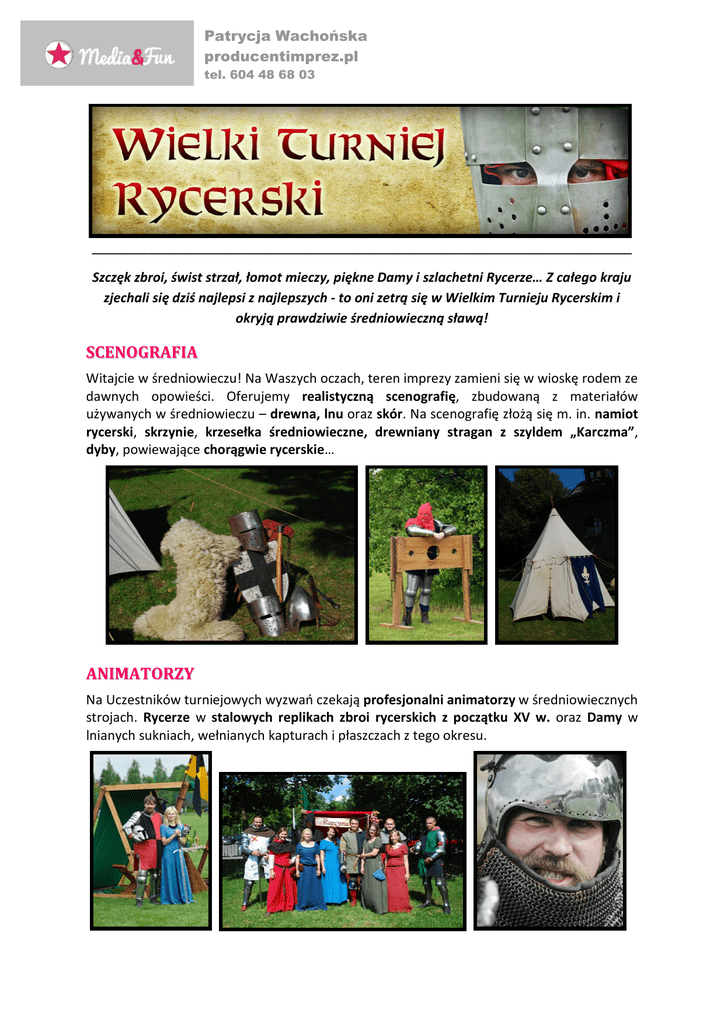 Media&Fun

Patrycja Wachońska
producentimprez.pl
tel. 604 48 68 03

Wielki Turniej Rycerski

Szczęk zbroi, świst strzał, łomot mieczy, piękne Damy i szlachetni Rycerze… Z całego kraju zjechali się dziś najlepsi z najlepszych - to oni zetrą się w Wielkim Turnieju Rycerskim i okryją prawdziwie średniowieczną sławą!

SCENOGRAFIA

Witajcie w średniowieczu! Na Waszych oczach, teren imprezy zamieni się w wioskę rodem ze dawnych opowieści. Oferujemy realistyczną scenografię, zbudowaną z materiałów używanych w średniowieczu – drewna, lnu oraz skór. Na scenografię złożą się m. in. namiot rycerski, skrzynie, krzesełka średniowieczne, drewniany stragan z szyldem „Karczma”, dyby, powiewające chorągwie rycerskie…

ANIMATORZY

Na Uczestników turniejowych wyzwań czekają profesjonalni animatorzy w średniowiecznych strojach. Rycerze w stalowych replikach zbroi rycerskich z początku XV w. oraz Damy w lnianych sukniach, wełnianych kapturach i płaszczach z tego okresu.

Karczma